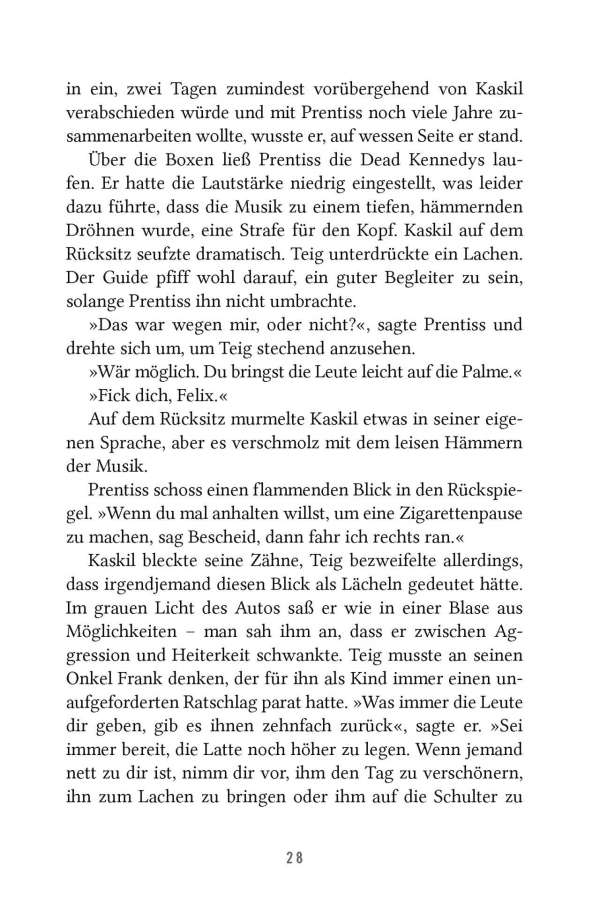 in ein, zwei Tagen zumindest vorübergehend von Kaskil verabschieden würde und mit Prentiss noch viele Jahre zusammenarbeiten wollte, wusste er, auf wessen Seite er stand.

Über die Boxen ließ Prentiss die Dead Kennedys laufen. Er hatte die Lautstärke niedrig eingestellt, was leider dazu führte, dass die Musik zu einem tiefen, hämmernden Dröhnen wurde, eine Strafe für den Kopf. Kaskil auf dem Rücksitz seufzte dramatisch. Teig unterdrückte ein Lachen. Der Guide pfiff wohl darauf, ein guter Begleiter zu sein, solange Prentiss ihn nicht umbrachte.

»Das war wegen mir, oder nicht?«, sagte Prentiss und drehte sich um, um Teig stechend anzusehen.

»Wär möglich. Du bringst die Leute leicht auf die Palme.«

»Fick dich, Felix.«

Auf dem Rücksitz murmelte Kaskil etwas in seiner eigenen Sprache, aber es verschmolz mit dem leisen Hämmern der Musik.

Prentiss schoss einen flammenden Blick in den Rückspiegel. »Wenn du mal anhalten willst, um eine Zigarettenpause zu machen, sag Bescheid, dann fahr ich rechts ran.«

Kaskil bleckte seine Zähne, Teig bezweifelte allerdings, dass irgendjemand diesen Blick als Lächeln gedeutet hätte. Im grauen Licht des Autos saß er wie in einer Blase aus Möglichkeiten – man sah ihm an, dass er zwischen Aggression und Heiterkeit schwankte. Teig musste an seinen Onkel Frank denken, der für ihn als Kind immer einen unaufgeforderten Ratschlag parat hatte. »Was immer die Leute dir geben, gib es ihnen zehnfach zurück«, sagte er. »Sei immer bereit, die Latte noch höher zu legen. Wenn jemand nett zu dir ist, nimm dir vor, ihm den Tag zu verschönern, ihn zum Lachen zu bringen oder ihm auf die Schulter zu

28